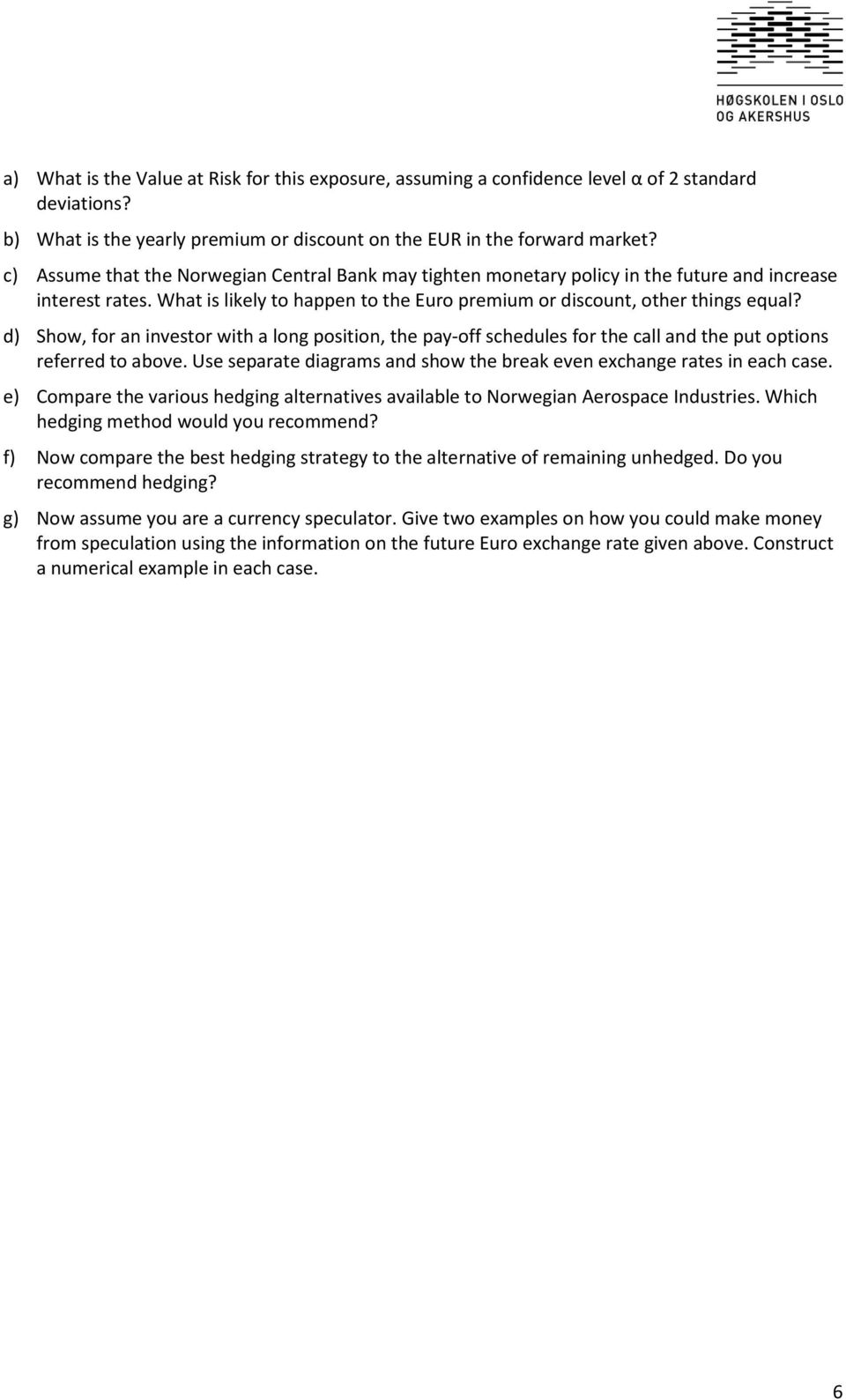 HØGSKOLEN I OSLO OG AKERSHUS

a) What is the Value at Risk for this exposure, assuming a confidence level α of 2 standard deviations?

b) What is the yearly premium or discount on the EUR in the forward market?

c) Assume that the Norwegian Central Bank may tighten monetary policy in the future and increase interest rates. What is likely to happen to the Euro premium or discount, other things equal?

d) Show, for an investor with a long position, the pay-off schedules for the call and the put options referred to above. Use separate diagrams and show the break even exchange rates in each case.

e) Compare the various hedging alternatives available to Norwegian Aerospace Industries. Which hedging method would you recommend?

f) Now compare the best hedging strategy to the alternative of remaining unhedged. Do you recommend hedging?

g) Now assume you are a currency speculator. Give two examples on how you could make money from speculation using the information on the future Euro exchange rate given above. Construct a numerical example in each case.

6